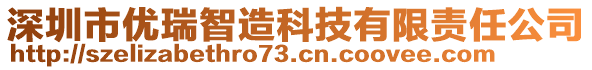 深圳市优瑞智造科技有限责任公司
http://szelizabethro73.cn.coovee.com